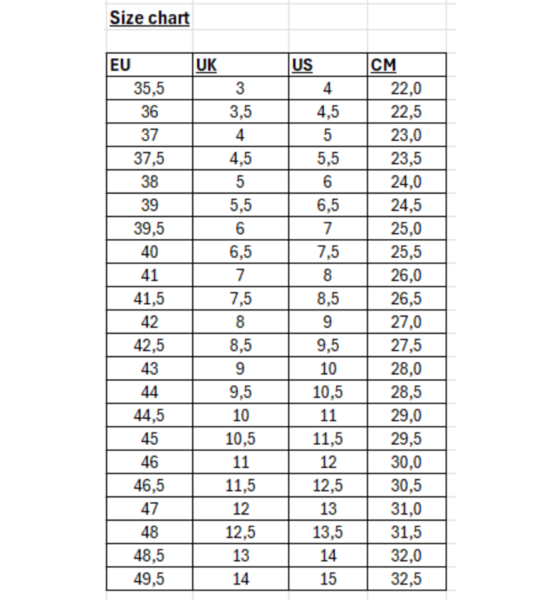 Size chart

| EU | UK | US | CM |
|---|---|---|---|
| 35,5 | 3 | 4 | 22,0 |
| 36 | 3,5 | 4,5 | 22,5 |
| 37 | 4 | 5 | 23,0 |
| 37,5 | 4,5 | 5,5 | 23,5 |
| 38 | 5 | 6 | 24,0 |
| 39 | 5,5 | 6,5 | 24,5 |
| 39,5 | 6 | 7 | 25,0 |
| 40 | 6,5 | 7,5 | 25,5 |
| 41 | 7 | 8 | 26,0 |
| 41,5 | 7,5 | 8,5 | 26,5 |
| 42 | 8 | 9 | 27,0 |
| 42,5 | 8,5 | 9,5 | 27,5 |
| 43 | 9 | 10 | 28,0 |
| 44 | 9,5 | 10,5 | 28,5 |
| 44,5 | 10 | 11 | 29,0 |
| 45 | 10,5 | 11,5 | 29,5 |
| 46 | 11 | 12 | 30,0 |
| 46,5 | 11,5 | 12,5 | 30,5 |
| 47 | 12 | 13 | 31,0 |
| 48 | 12,5 | 13,5 | 31,5 |
| 48,5 | 13 | 14 | 32,0 |
| 49,5 | 14 | 15 | 32,5 |